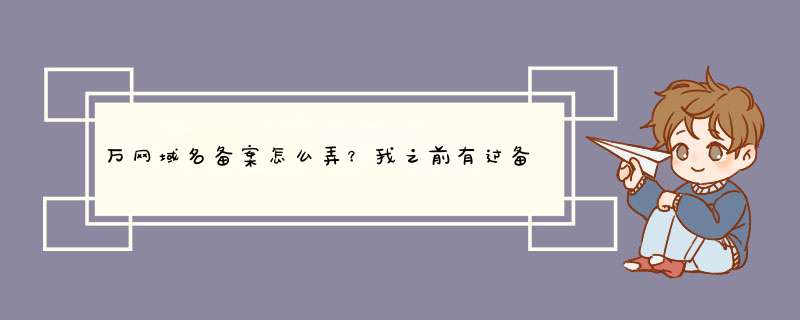 万网域名备案怎么弄？我之前有过备